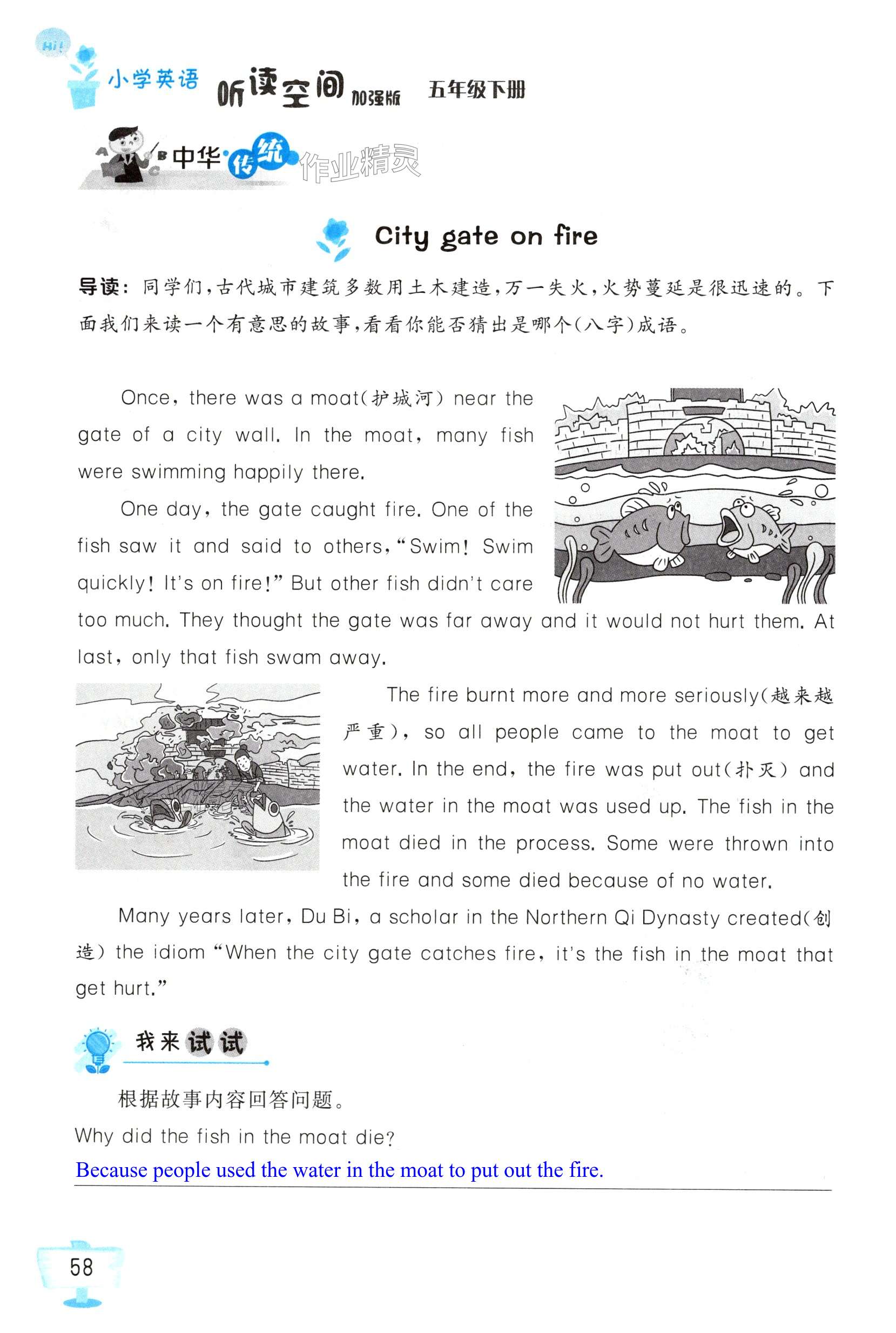 Hi!

小学英语 听读空间 加强版 五年级下册

中华传统 作业精灵

City gate on fire

导读：同学们，古代城市建筑多数用土木建造，万一失火，火势蔓延是很迅速的。下面我们来读一个有意思的故事，看看你能否猜出是哪个(八字)成语。

Once, there was a moat(护城河) near the gate of a city wall. In the moat, many fish were swimming happily there.

One day, the gate caught fire. One of the fish saw it and said to others, "Swim! Swim quickly! It's on fire!" But other fish didn't care too much. They thought the gate was far away and it would not hurt them. At last, only that fish swam away.

The fire burnt more and more seriously(越来越严重), so all people came to the moat to get water. In the end, the fire was put out(扑灭) and the water in the moat was used up. The fish in the moat died in the process. Some were thrown into the fire and some died because of no water.

Many years later, Du Bi, a scholar in the Northern Qi Dynasty created(创造) the idiom "When the city gate catches fire, it's the fish in the moat that get hurt."

我来试试

根据故事内容回答问题。

Why did the fish in the moat die?

Because people used the water in the moat to put out the fire.

58